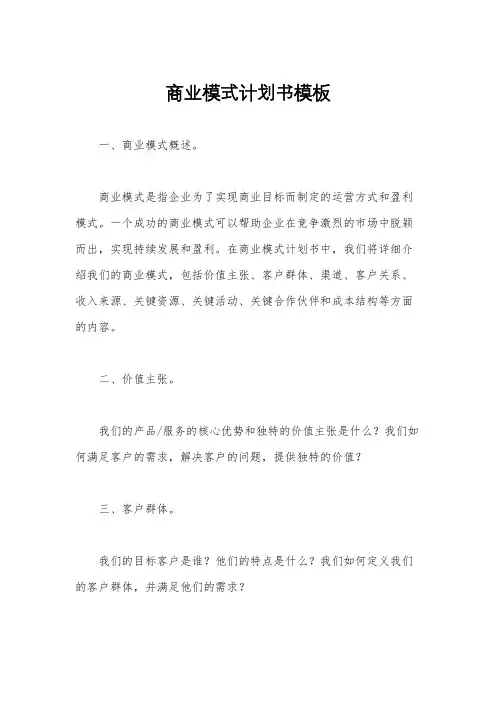 商业模式计划书模板

一、商业模式概述。

商业模式是指企业为了实现商业目标而制定的运营方式和盈利模式。一个成功的商业模式可以帮助企业在竞争激烈的市场中脱颖而出，实现持续发展和盈利。在商业模式计划书中，我们将详细介绍我们的商业模式，包括价值主张、客户群体、渠道、客户关系、收入来源、关键资源、关键活动、关键合作伙伴和成本结构等方面的内容。

二、价值主张。

我们的产品/服务的核心优势和独特的价值主张是什么？我们如何满足客户的需求，解决客户的问题，提供独特的价值？

三、客户群体。

我们的目标客户是谁？他们的特点是什么？我们如何定义我们的客户群体，并满足他们的需求？